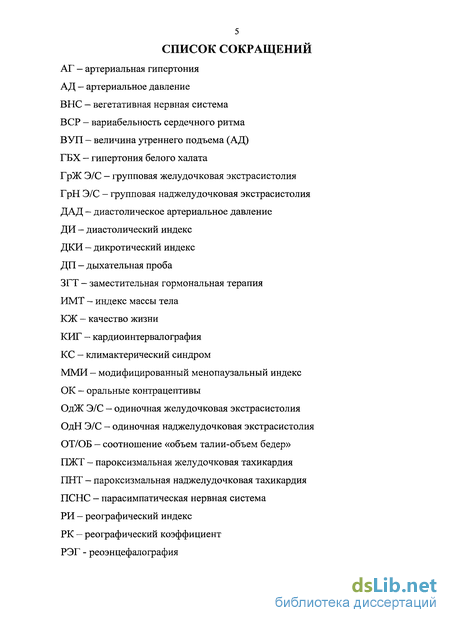 5

СПИСОК СОКРАЩЕНИЙ

АГ – артериальная гипертония

АД – артериальное давление

ВНС – вегетативная нервная система

ВСР – вариабельность сердечного ритма

ВУП – величина утреннего подъема (АД)

ГБХ – гипертония белого халата

ГрЖ Э/С – групповая желудочковая экстрасистолия

ГрН Э/С – групповая наджелудочковая экстрасистолия

ДАД – диастолическое артериальное давление

ДИ – диастолический индекс

ДКИ – дикротический индекс

ДП – дыхательная проба

ЗГТ – заместительная гормональная терапия

ИМТ – индекс массы тела

КЖ – качество жизни

КИГ – кардиоинтервалография

КС – климактерический синдром

ММИ – модифицированный менопаузальный индекс

ОК – оральные контрацептивы

ОдЖ Э/С – одиночная желудочковая экстрасистолия

ОдН Э/С – одиночная наджелудочковая экстрасистолия

ОТ/ОБ – соотношение «объем талии-объем бедер»

ПЖТ – пароксизмальная желудочковая тахикардия

ПНТ – пароксизмальная наджелудочковая тахикардия

ПСНС – парасимпатическая нервная система

РИ – реографический индекс

РК – реографический коэффициент

РЭГ - реоэнцефалография

dsLib.net
библиотека диссертаций